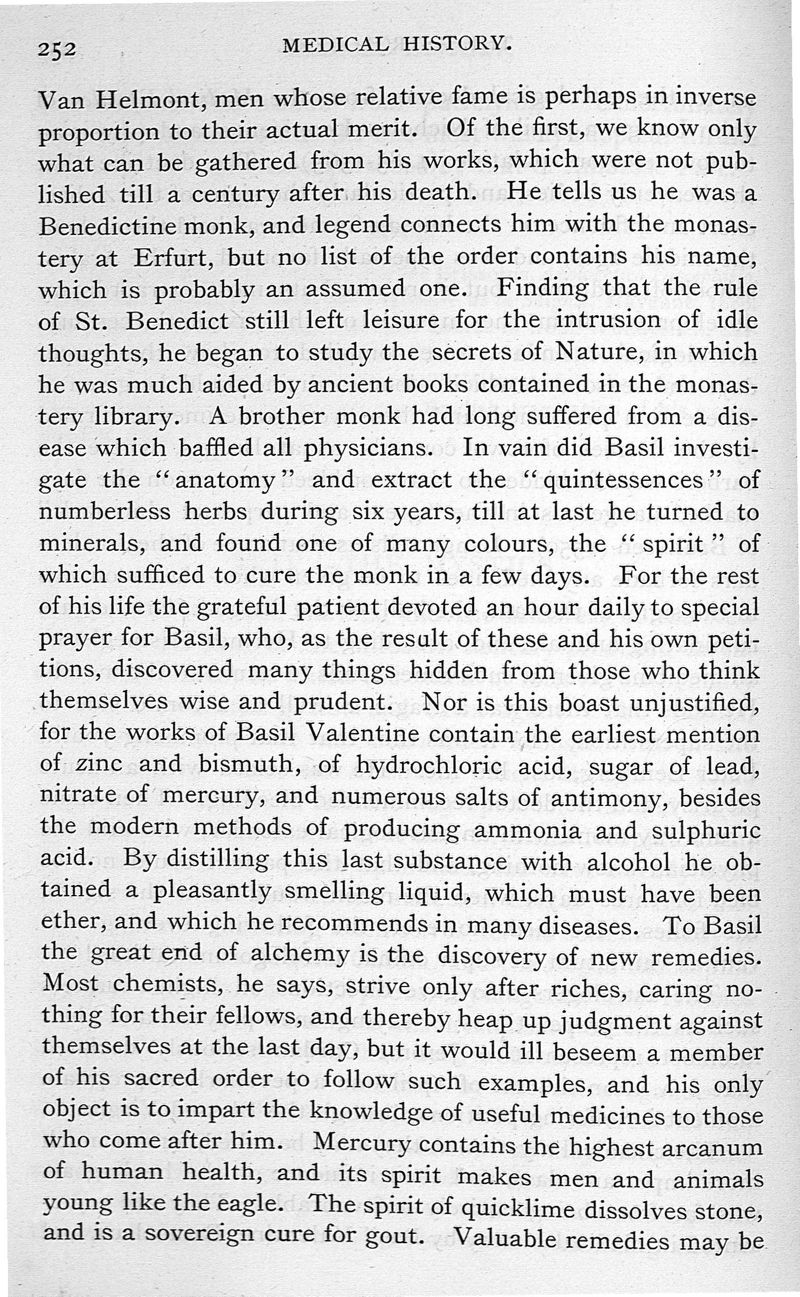 252 MEDICAL HISTORY.

Van Helmont, men whose relative fame is perhaps in inverse proportion to their actual merit. Of the first, we know only what can be gathered from his works, which were not published till a century after his death. He tells us he was a Benedictine monk, and legend connects him with the monastery at Erfurt, but no list of the order contains his name, which is probably an assumed one. Finding that the rule of St. Benedict still left leisure for the intrusion of idle thoughts, he began to study the secrets of Nature, in which he was much aided by ancient books contained in the monastery library. A brother monk had long suffered from a disease which baffled all physicians. In vain did Basil investigate the "anatomy" and extract the "quintessences" of numberless herbs during six years, till at last he turned to minerals, and found one of many colours, the "spirit" of which sufficed to cure the monk in a few days. For the rest of his life the grateful patient devoted an hour daily to special prayer for Basil, who, as the result of these and his own petitions, discovered many things hidden from those who think themselves wise and prudent. Nor is this boast unjustified, for the works of Basil Valentine contain the earliest mention of zinc and bismuth, of hydrochloric acid, sugar of lead, nitrate of mercury, and numerous salts of antimony, besides the modern methods of producing ammonia and sulphuric acid. By distilling this last substance with alcohol he obtained a pleasantly smelling liquid, which must have been ether, and which he recommends in many diseases. To Basil the great end of alchemy is the discovery of new remedies. Most chemists, he says, strive only after riches, caring nothing for their fellows, and thereby heap up judgment against themselves at the last day, but it would ill beseem a member of his sacred order to follow such examples, and his only object is to impart the knowledge of useful medicines to those who come after him. Mercury contains the highest arcanum of human health, and its spirit makes men and animals young like the eagle. The spirit of quicklime dissolves stone, and is a sovereign cure for gout. Valuable remedies may be